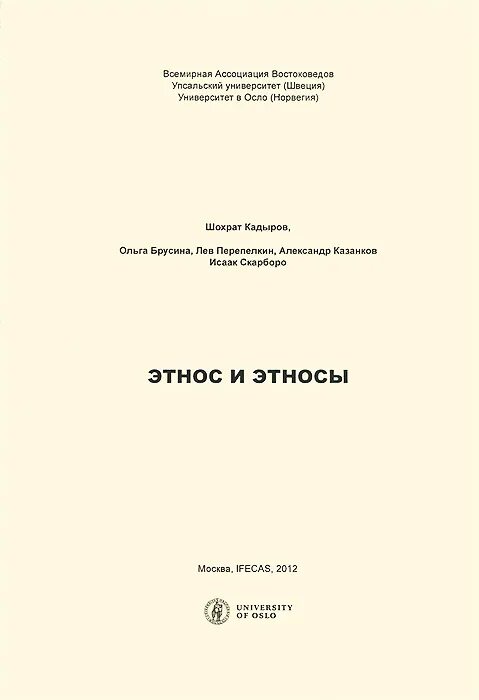 Всемирная Ассоциация Востоковедов
Упсальский университет (Швеция)
Университет в Осло (Норвегия)

Шохрат Кадыров,

Ольга Брусина, Лев Перепелкин, Александр Казанков
Исаак Скарборо

ЭТНОС И ЭТНОСЫ

Москва, IFECAS, 2012

UNIVERSITY
OF OSLO